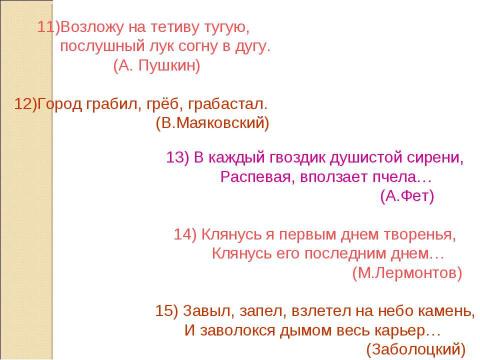 11)Возложу на тетиву тугую,
послушный лук согну в дугу.
(А. Пушкин)

12)Город грабил, грёб, грабастал.
(В.Маяковский)

13) В каждый гвоздик душистой сирени,
Распевая, вползает пчела…
(А.Фет)

14) Клянусь я первым днем творенья,
Клянусь его последним днем…
(М.Лермонтов)

15) Завыл, запел, взлетел на небо камень,
И заволокся дымом весь карьер…
(Заболоцкий)